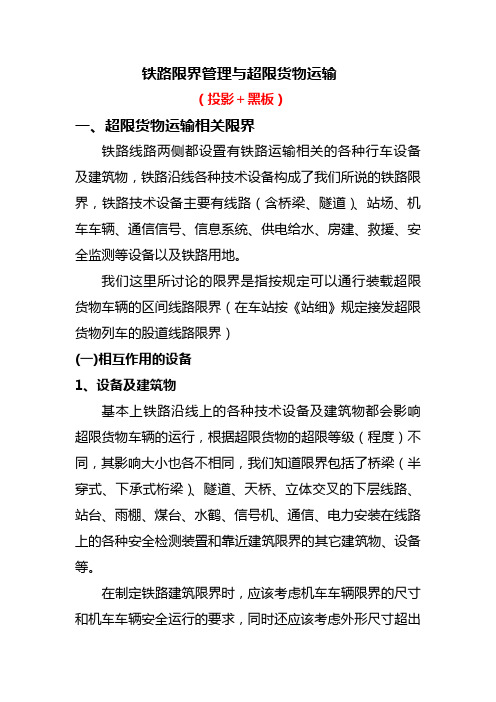 铁路限界管理与超限货物运输

（投影+黑板）

一、超限货物运输相关限界

铁路线路两侧都设置有铁路运输相关的各种行车设备及建筑物，铁路沿线各种技术设备构成了我们所说的铁路限界，铁路技术设备主要有线路（含桥梁、隧道）、站场、机车车辆、通信信号、信息系统、供电给水、房建、救援、安全监测等设备以及铁路用地。

我们这里所讨论的限界是指按规定可以通行装载超限货物车辆的区间线路限界（在车站按《站细》规定接发超限货物列车的股道线路限界）

(一)相互作用的设备

1、设备及建筑物

基本上铁路沿线上的各种技术设备及建筑物都会影响超限货物车辆的运行，根据超限货物的超限等级（程度）不同，其影响大小也各不相同，我们知道限界包括了桥梁（半穿式、下承式桁梁）、隧道、天桥、立体交叉的下层线路、站台、雨棚、煤台、水鹤、信号机、通信、电力安装在线路上的各种安全检测装置和靠近建筑限界的其它建筑物、设备等。

在制定铁路建筑限界时，应该考虑机车车辆限界的尺寸和机车车辆安全运行的要求，同时还应该考虑外形尺寸超出